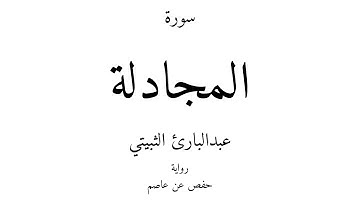 سورة

المجادلة

عبدالبارئ الثبيتي

رواية

حفص عن عاصم